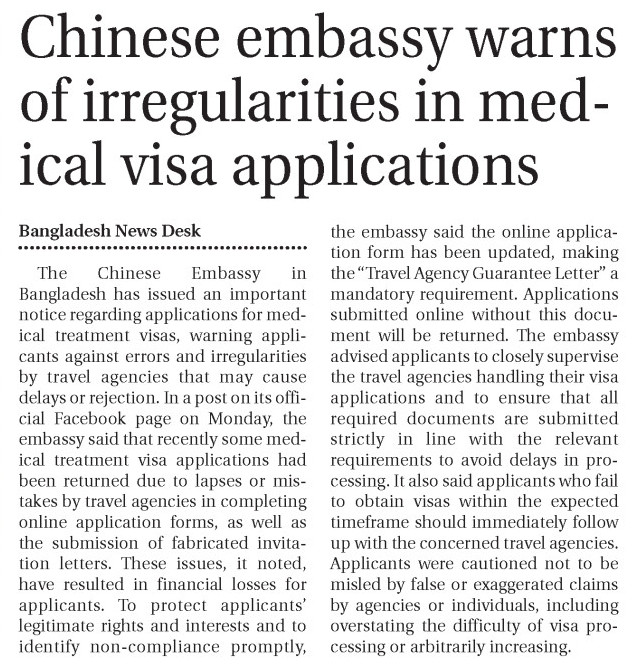 Chinese embassy warns of irregularities in medical visa applications

Bangladesh News Desk

The Chinese Embassy in Bangladesh has issued an important notice regarding applications for medical treatment visas, warning applicants against errors and irregularities by travel agencies that may cause delays or rejection. In a post on its official Facebook page on Monday, the embassy said that recently some medical treatment visa applications had been returned due to lapses or mistakes by travel agencies in completing online application forms, as well as the submission of fabricated invitation letters. These issues, it noted, have resulted in financial losses for applicants. To protect applicants' legitimate rights and interests and to identify non-compliance promptly, the embassy said the online application form has been updated, making the "Travel Agency Guarantee Letter" a mandatory requirement. Applications submitted online without this document will be returned. The embassy advised applicants to closely supervise the travel agencies handling their visa applications and to ensure that all required documents are submitted strictly in line with the relevant requirements to avoid delays in processing. It also said applicants who fail to obtain visas within the expected timeframe should immediately follow up with the concerned travel agencies. Applicants were cautioned not to be misled by false or exaggerated claims by agencies or individuals, including overstating the difficulty of visa processing or arbitrarily increasing.